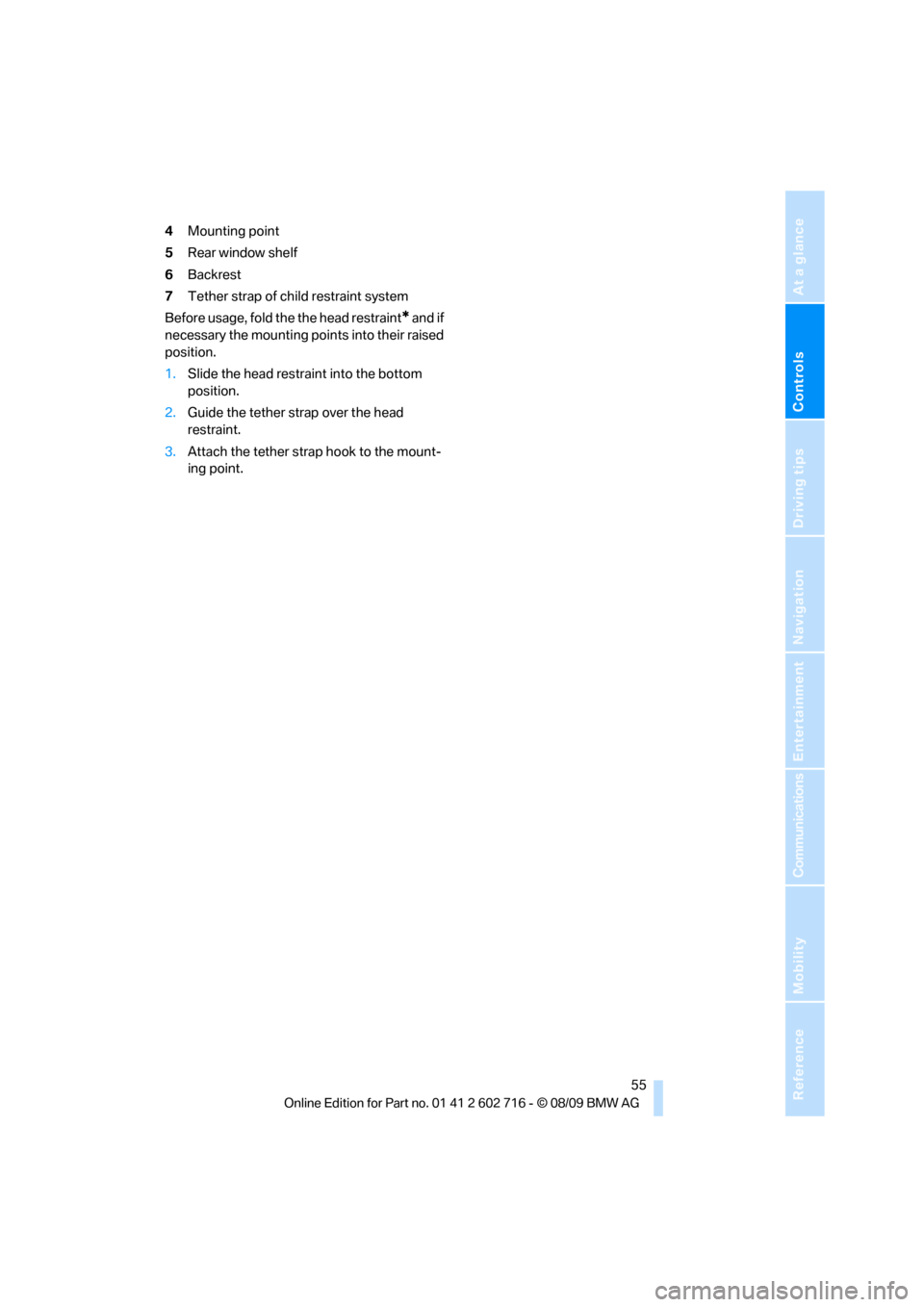 4 Mounting point
5 Rear window shelf
6 Backrest
7 Tether strap of child restraint system

Before usage, fold the the head restraint* and if necessary the mounting points into their raised position.

1. Slide the head restraint into the bottom position.
2. Guide the tether strap over the head restraint.
3. Attach the tether strap hook to the mounting point.

At a glance
Controls
Driving tips
Navigation
Entertainment
Communications
Mobility
Reference

55
Online Edition for Part no. 01 41 2 602 716 - © 08/09 BMW AG

carmanualsonline.info